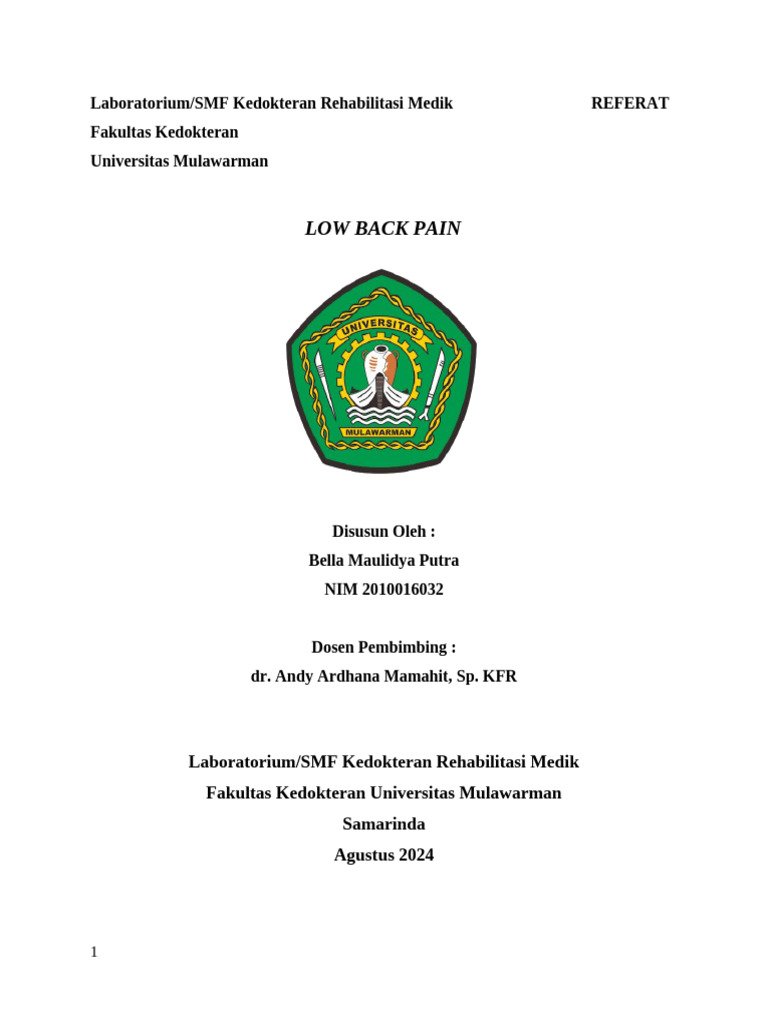 Laboratorium/SMF Kedokteran Rehabilitasi Medik REFERAT
Fakultas Kedokteran
Universitas Mulawarman

LOW BACK PAIN

UNIVERSITAS
MULAWARMAN

Disusun Oleh :
Bella Maulidya Putra
NIM 2010016032

Dosen Pembimbing :
dr. Andy Ardhana Mamahit, Sp. KFR

Laboratorium/SMF Kedokteran Rehabilitasi Medik
Fakultas Kedokteran Universitas Mulawarman
Samarinda
Agustus 2024

1